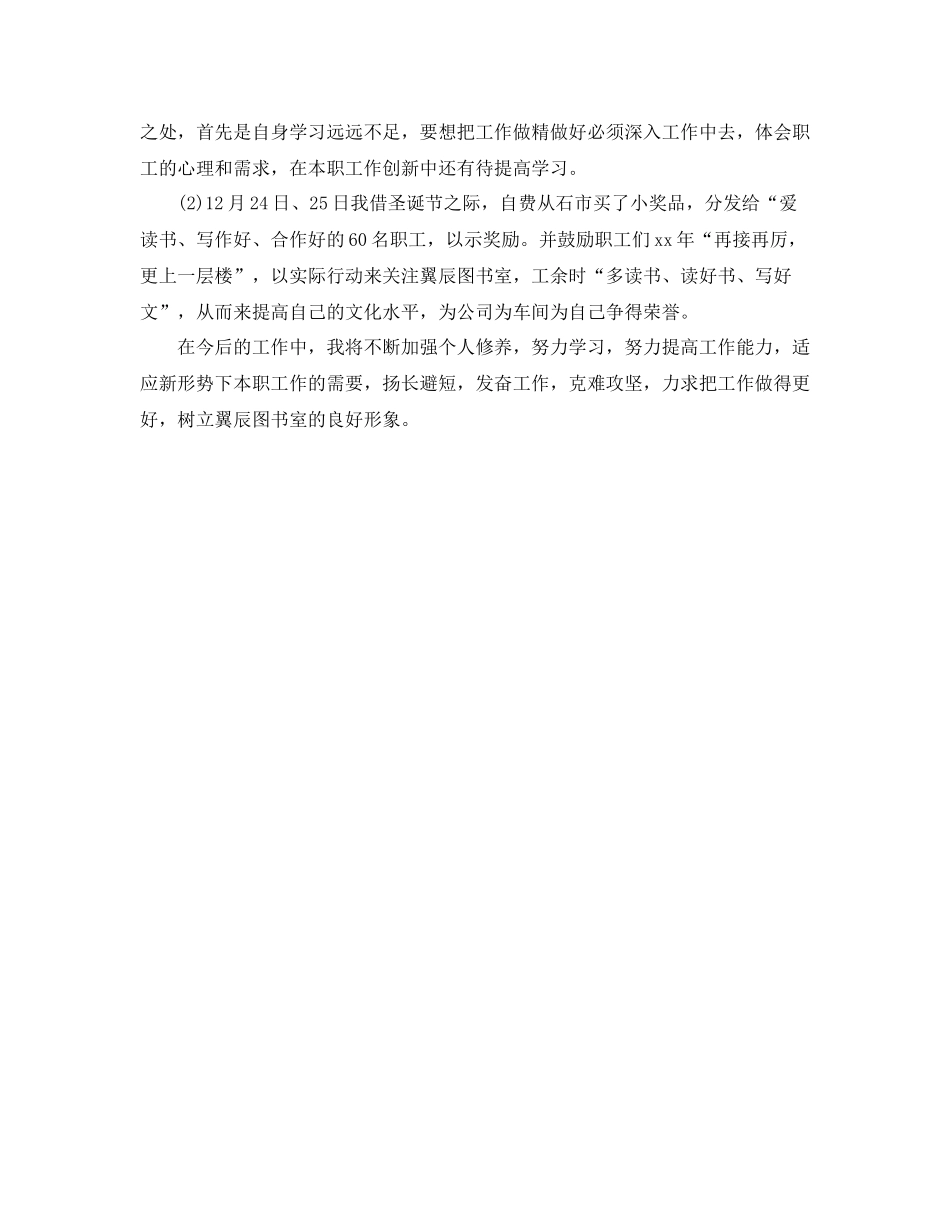 之处，首先是自身学习远远不足，要想把工作做精做好必须深入工作中去，体会职工的心理和需求，在本职工作创新中还有待提高学习。

(2)12月24日、25日我借圣诞节之际，自费从石市买了小奖品，分发给“爱读书、写作好、合作好的60名职工，以示奖励。并鼓励职工们xx年“再接再厉，更上一层楼”，以实际行动来关注翼辰图书室，工余时“多读书、读好书、写好文”，从而来提高自己的文化水平，为公司为车间为自己争得荣誉。

在今后的工作中，我将不断加强个人修养，努力学习，努力提高工作能力，适应新形势下本职工作的需要，扬长避短，发奋工作，克难攻坚，力求把工作做得更好，树立翼辰图书室的良好形象。